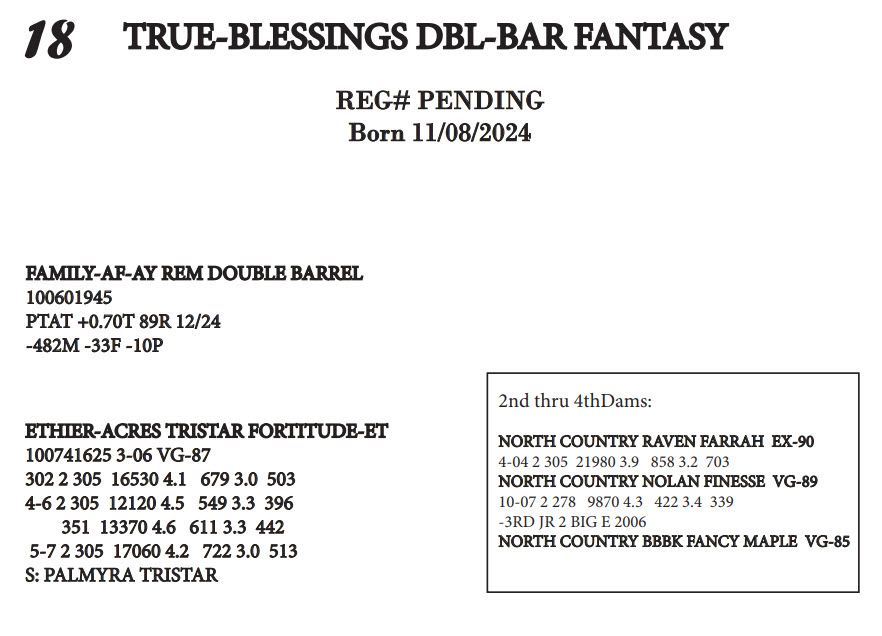 18 TRUE-BLESSINGS DBL-BAR FANTASY

REG# PENDING
Born 11/08/2024

FAMILY-AF-AY REM DOUBLE BARREL
100601945
PTAT +0.70T 89R 12/24
-482M -33F -10P

ETHIER-ACRES TRISTAR FORTITUDE-ET
100741625 3-06 VG-87
302 2 305 16530 4.1 679 3.0 503
4-6 2 305 12120 4.5 549 3.3 396
351 13370 4.6 611 3.3 442
5-7 2 305 17060 4.2 722 3.0 513
S: PALMYRA TRISTAR

2nd thru 4thDams:

NORTH COUNTRY RAVEN FARRAH EX-90
4-04 2 305 21980 3.9 858 3.2 703
NORTH COUNTRY NOLAN FINESSE VG-89
10-07 2 278 9870 4.3 422 3.4 339
-3RD JR 2 BIG E 2006
NORTH COUNTRY BBBK FANCY MAPLE VG-85